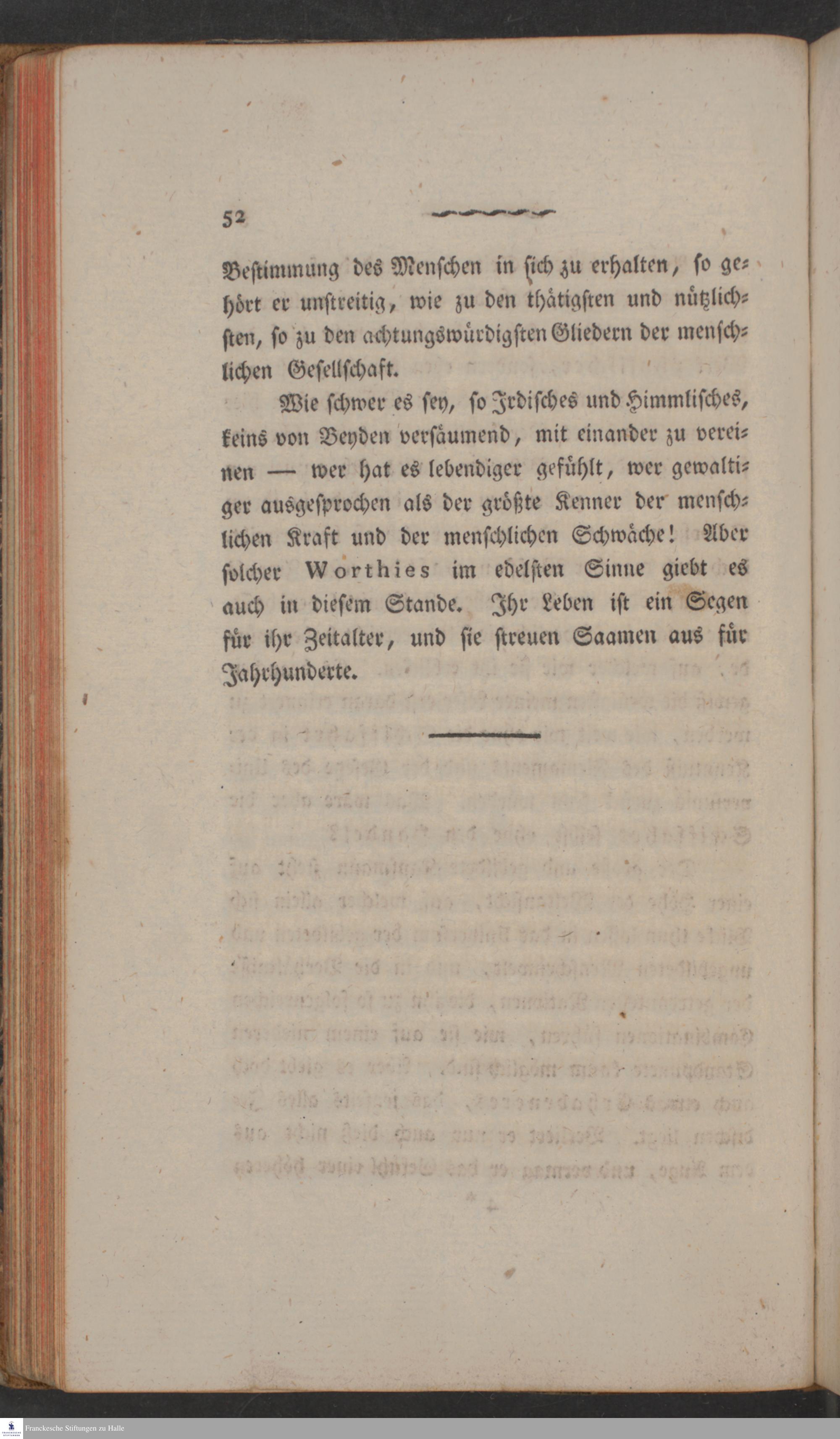 52

Bestimmung des Menschen in sich zu erhalten, so gehört er unstreitig, wie zu den thätigsten und nützlichsten, so zu den achtungswürdigsten Gliedern der menschlichen Gesellschaft.

Wie schwer es sey, so Irdisches und Himmlisches, keins von Beyden versäumend, mit einander zu vereinen — wer hat es lebendiger gefühlt, wer gewaltiger ausgesprochen als der größte Kenner der menschlichen Kraft und der menschlichen Schwäche! Aber solcher Worthies im edelsten Sinne giebt es auch in diesem Stande. Ihr Leben ist ein Segen für ihr Zeitalter, und sie streuen Saamen aus für Jahrhunderte.

Franckesche Stiftungen zu Halle